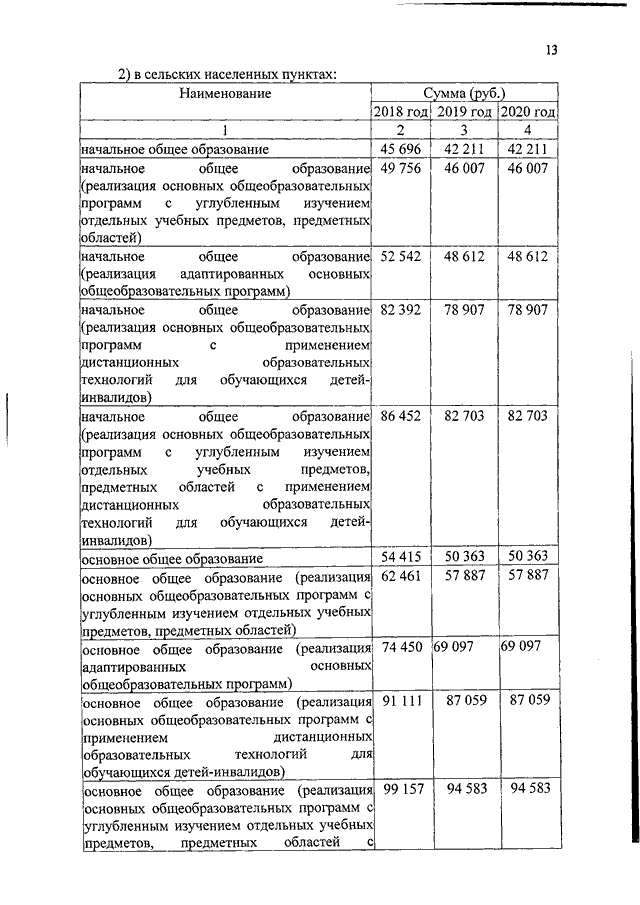 13

2) в сельских населенных пунктах:

| Наименование | Сумма (руб.) | | |
|---|---|---|---|
| | 2018 год | 2019 год | 2020 год |
| 1 | 2 | 3 | 4 |
| начальное общее образование | 45 696 | 42 211 | 42 211 |
| начальное общее образование (реализация основных общеобразовательных программ с углубленным изучением отдельных учебных предметов, предметных областей) | 49 756 | 46 007 | 46 007 |
| начальное общее образование (реализация адаптированных основных общеобразовательных программ) | 52 542 | 48 612 | 48 612 |
| начальное общее образование (реализация основных общеобразовательных программ с применением дистанционных образовательных технологий для обучающихся детей-инвалидов) | 82 392 | 78 907 | 78 907 |
| начальное общее образование (реализация основных общеобразовательных программ с углубленным изучением отдельных учебных предметов, предметных областей с применением дистанционных образовательных технологий для обучающихся детей-инвалидов) | 86 452 | 82 703 | 82 703 |
| основное общее образование | 54 415 | 50 363 | 50 363 |
| основное общее образование (реализация основных общеобразовательных программ с углубленным изучением отдельных учебных предметов, предметных областей) | 62 461 | 57 887 | 57 887 |
| основное общее образование (реализация адаптированных основных общеобразовательных программ) | 74 450 | 69 097 | 69 097 |
| основное общее образование (реализация основных общеобразовательных программ с применением дистанционных образовательных технологий для обучающихся детей-инвалидов) | 91 111 | 87 059 | 87 059 |
| основное общее образование (реализация основных общеобразовательных программ с углубленным изучением отдельных учебных предметов, предметных областей с | 99 157 | 94 583 | 94 583 |